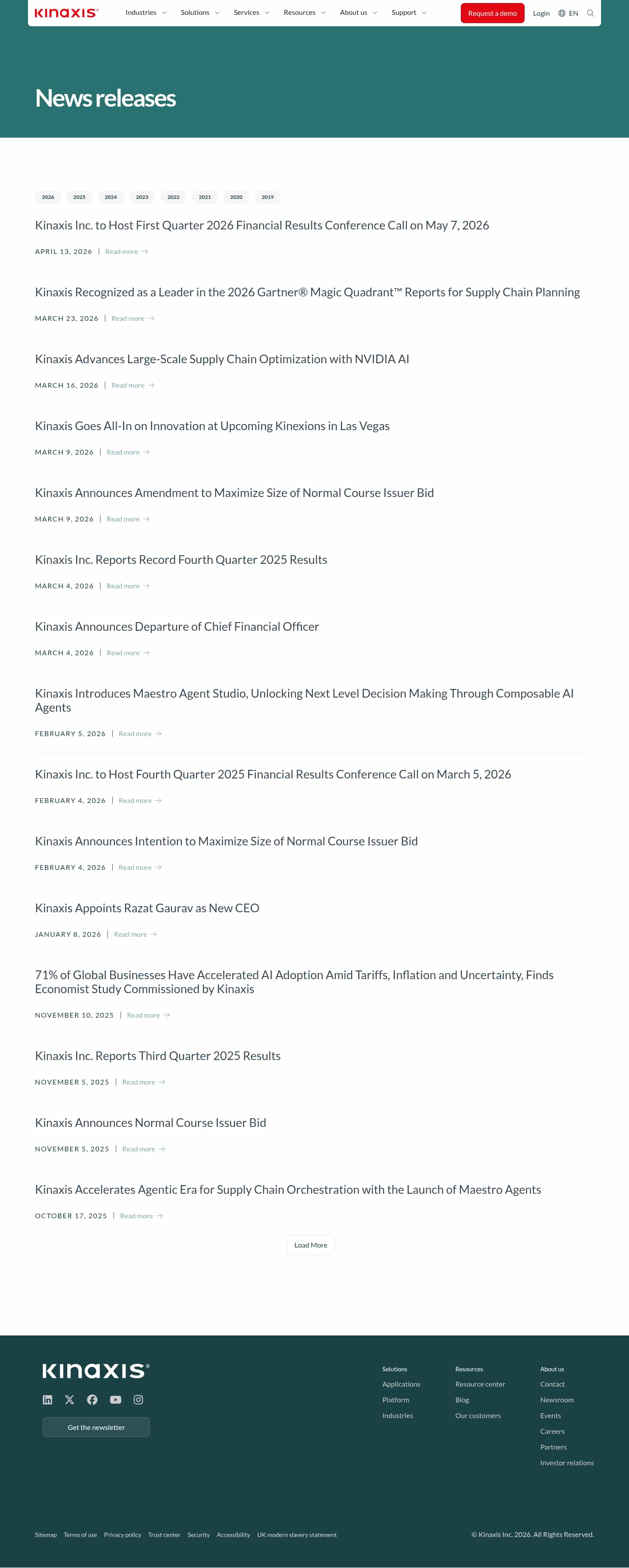 KINAXIS® Industries Solutions Services Resources About us Support Request a demo Login EN

News releases

2026 2025 2024 2023 2022 2021 2020 2019

Kinaxis Inc. to Host First Quarter 2026 Financial Results Conference Call on May 7, 2026

APRIL 13, 2026 | Read more →

Kinaxis Recognized as a Leader in the 2026 Gartner® Magic Quadrant™ Reports for Supply Chain Planning

MARCH 23, 2026 | Read more →

Kinaxis Advances Large-Scale Supply Chain Optimization with NVIDIA AI

MARCH 16, 2026 | Read more →

Kinaxis Goes All-In on Innovation at Upcoming Kinexions in Las Vegas

MARCH 9, 2026 | Read more →

Kinaxis Announces Amendment to Maximize Size of Normal Course Issuer Bid

MARCH 9, 2026 | Read more →

Kinaxis Inc. Reports Record Fourth Quarter 2025 Results

MARCH 4, 2026 | Read more →

Kinaxis Announces Departure of Chief Financial Officer

MARCH 4, 2026 | Read more →

Kinaxis Introduces Maestro Agent Studio, Unlocking Next Level Decision Making Through Composable AI Agents

FEBRUARY 5, 2026 | Read more →

Kinaxis Inc. to Host Fourth Quarter 2025 Financial Results Conference Call on March 5, 2026

FEBRUARY 4, 2026 | Read more →

Kinaxis Announces Intention to Maximize Size of Normal Course Issuer Bid

FEBRUARY 4, 2026 | Read more →

Kinaxis Appoints Razat Gaurav as New CEO

JANUARY 8, 2026 | Read more →

71% of Global Businesses Have Accelerated AI Adoption Amid Tariffs, Inflation and Uncertainty, Finds Economist Study Commissioned by Kinaxis

NOVEMBER 10, 2025 | Read more →

Kinaxis Inc. Reports Third Quarter 2025 Results

NOVEMBER 5, 2025 | Read more →

Kinaxis Announces Normal Course Issuer Bid

NOVEMBER 5, 2025 | Read more →

Kinaxis Accelerates Agentic Era for Supply Chain Orchestration with the Launch of Maestro Agents

OCTOBER 17, 2025 | Read more →

Load More

KINAXIS®

Get the newsletter

Solutions
Applications
Platform
Industries

Resources
Resource center
Blog
Our customers

About us
Contact
Newsroom
Events
Careers
Partners
Investor relations

Sitemap Terms of use Privacy policy Trust center Security Accessibility UK modern slavery statement

© Kinaxis Inc. 2026. All Rights Reserved.